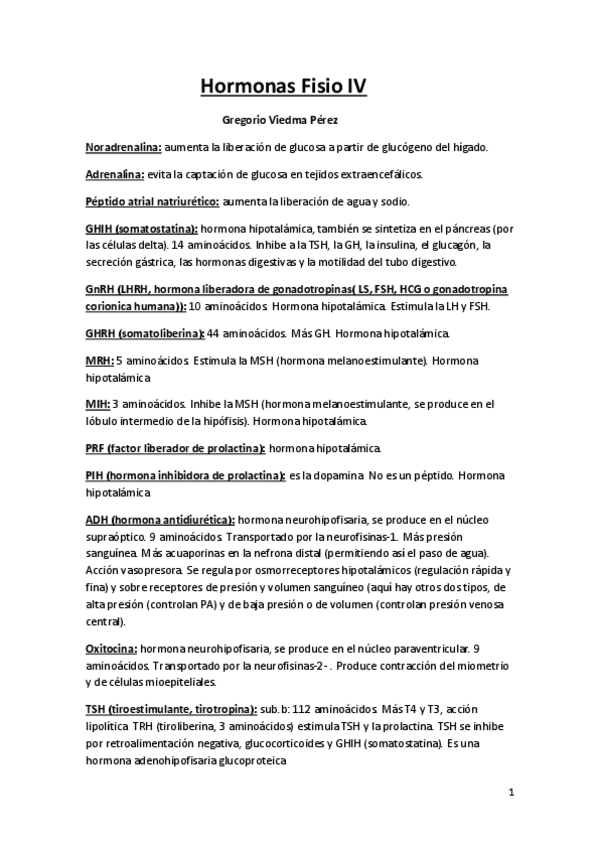 Hormonas Fisio IV

Gregorio Viedma Pérez

Noradrenalina: aumenta la liberación de glucosa a partir de glucógeno del hígado.

Adrenalina: evita la captación de glucosa en tejidos extraencefálicos.

Péptido atrial natriurético: aumenta la liberación de agua y sodio.

GHIH (somatostatina): hormona hipotalámica, también se sintetiza en el páncreas (por las células delta). 14 aminoácidos. Inhibe a la TSH, la GH, la insulina, el glucagón, la secreción gástrica, las hormonas digestivas y la motilidad del tubo digestivo.

GnRH (LHRH, hormona liberadora de gonadotropinas( LS, FSH, HCG o gonadotropina corionica humana)): 10 aminoácidos. Hormona hipotalámica. Estimula la LH y FSH.

GHRH (somatoliberina): 44 aminoácidos. Más GH. Hormona hipotalámica.

MRH: 5 aminoácidos. Estimula la MSH (hormona melanoestimulante). Hormona hipotalámica

MIH: 3 aminoácidos. Inhibe la MSH (hormona melanoestimulante, se produce en el lóbulo intermedio de la hipófisis). Hormona hipotalámica.

PRF (factor liberador de prolactina): hormona hipotalámica.

PIH (hormona inhibidora de prolactina): es la dopamina. No es un péptido. Hormona hipotalámica

ADH (hormona antidiurética): hormona neurohipofisaria, se produce en el núcleo supraóptico. 9 aminoácidos. Transportado por la neurofisinas-1. Más presión sanguínea. Más acuaporinas en la nefrona distal (permitiendo así el paso de agua). Acción vasopresora. Se regula por osmorreceptores hipotalámicos (regulación rápida y fina) y sobre receptores de presión y volumen sanguíneo (aquí hay otros dos tipos, de alta presión (controlan PA) y de baja presión o de volumen (controlan presión venosa central).

Oxitocina: hormona neurohipofisaria, se produce en el núcleo paraventricular. 9 aminoácidos. Transportado por la neurofisinas-2 - . Produce contracción del miometrio y de células mioepiteliales.

TSH (tiroestimulante, tirotropina): sub.b: 112 aminoácidos. Más T4 y T3, acción lipolítica. TRH (tiroliberina, 3 aminoácidos) estimula TSH y la prolactina. TSH se inhibe por retroalimentación negativa, glucocorticoides y GHIH (somatostatina). Es una hormona adenohipofisaria glucoproteica

1